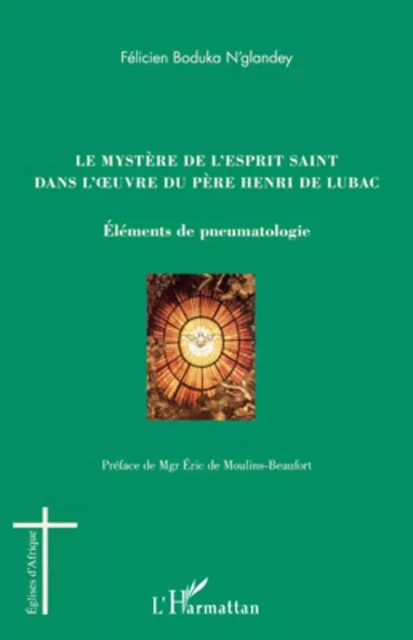 Félicien Boduka N'glandey

LE MYSTÈRE DE L'ESPRIT SAINT DANS L'ŒUVRE DU PÈRE HENRI DE LUBAC

Éléments de pneumatologie

Préface de Mgr Éric de Moulins-Beaufort

Églises d'Afrique

L'Harmattan